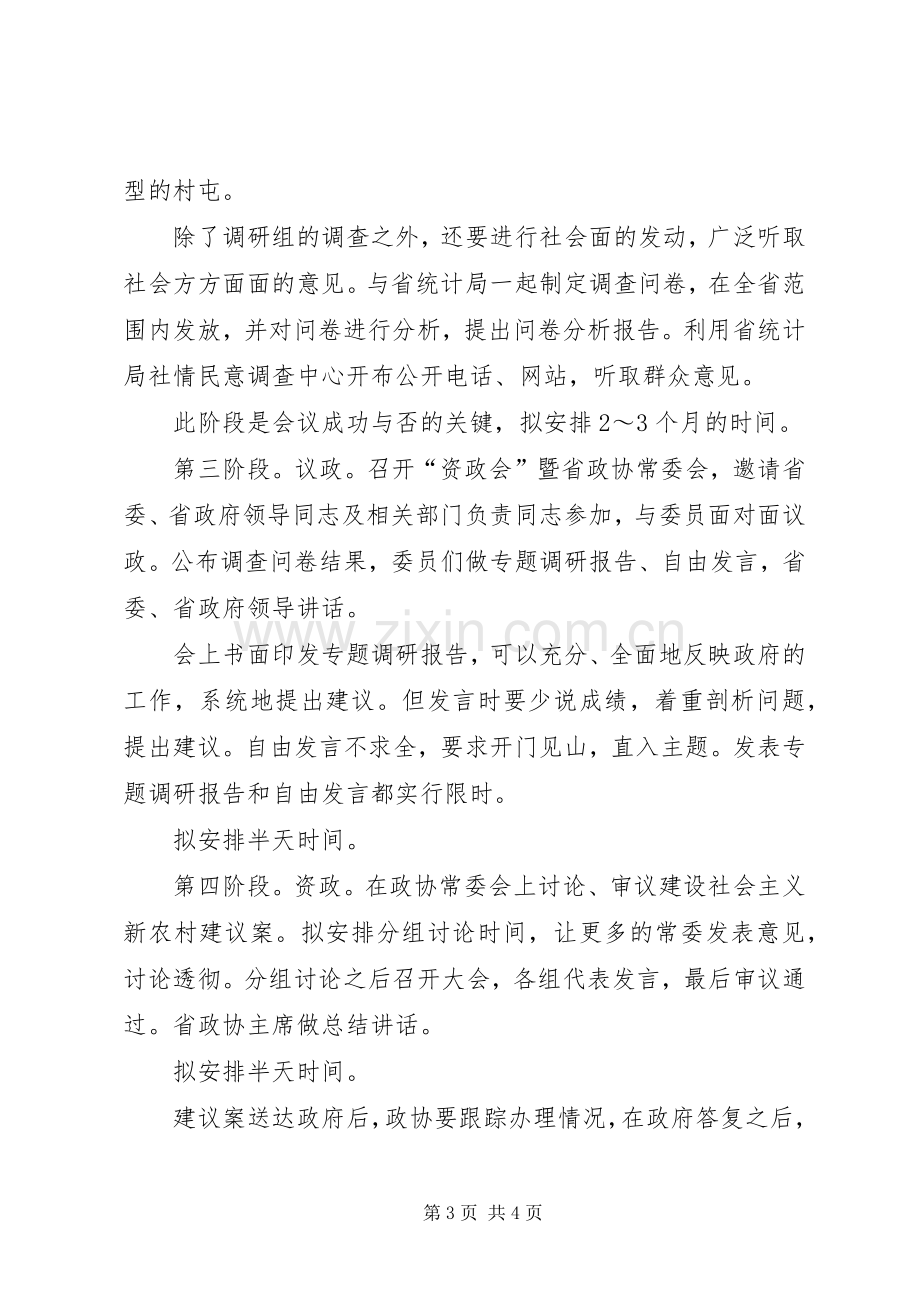 型的村屯。

除了调研组的调查之外，还要进行社会面的发动，广泛听取社会方方面面的意见。与省统计局一起制定调查问卷，在全省范围内发放，并对问卷进行分析，提出问卷分析报告。利用省统计局社情民意调查中心开布公开电话、网站，听取群众意见。

此阶段是会议成功与否的关键，拟安排2～3个月的时间。

第三阶段。议政。召开“资政会”暨省政协常委会，邀请省委、省政府领导同志及相关部门负责同志参加，与委员面对面议政。公布调查问卷结果，委员们做专题调研报告、自由发言，省委、省政府领导讲话。

会上书面印发专题调研报告，可以充分、全面地反映政府的工作，系统地提出建议。但发言时要少说成绩，着重剖析问题，提出建议。自由发言不求全，要求开门见山，直入主题。发表专题调研报告和自由发言都实行限时。

拟安排半天时间。

第四阶段。资政。在政协常委会上讨论、审议建设社会主义新农村建议案。拟安排分组讨论时间，让更多的常委发表意见，讨论透彻。分组讨论之后召开大会，各组代表发言，最后审议通过。省政协主席做总结讲话。

拟安排半天时间。

建议案送达政府后，政协要跟踪办理情况，在政府答复之后，

第3页 共4页

www.zixin.com.cn